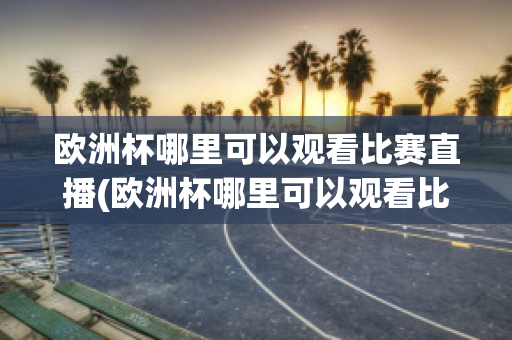 欧洲杯哪里可以观看比赛直播(欧洲杯哪里可以观看比